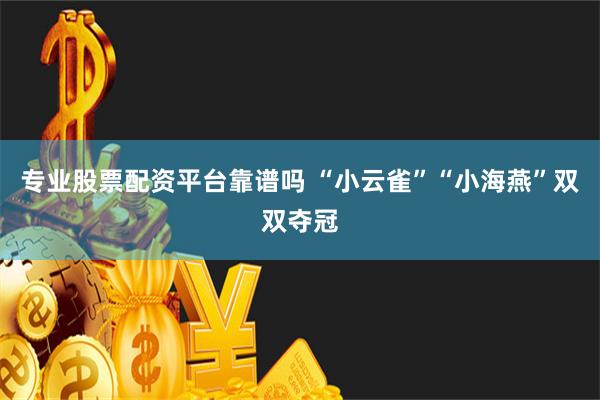 专业股票配资平台靠谱吗 “小云雀”“小海燕”双双夺冠